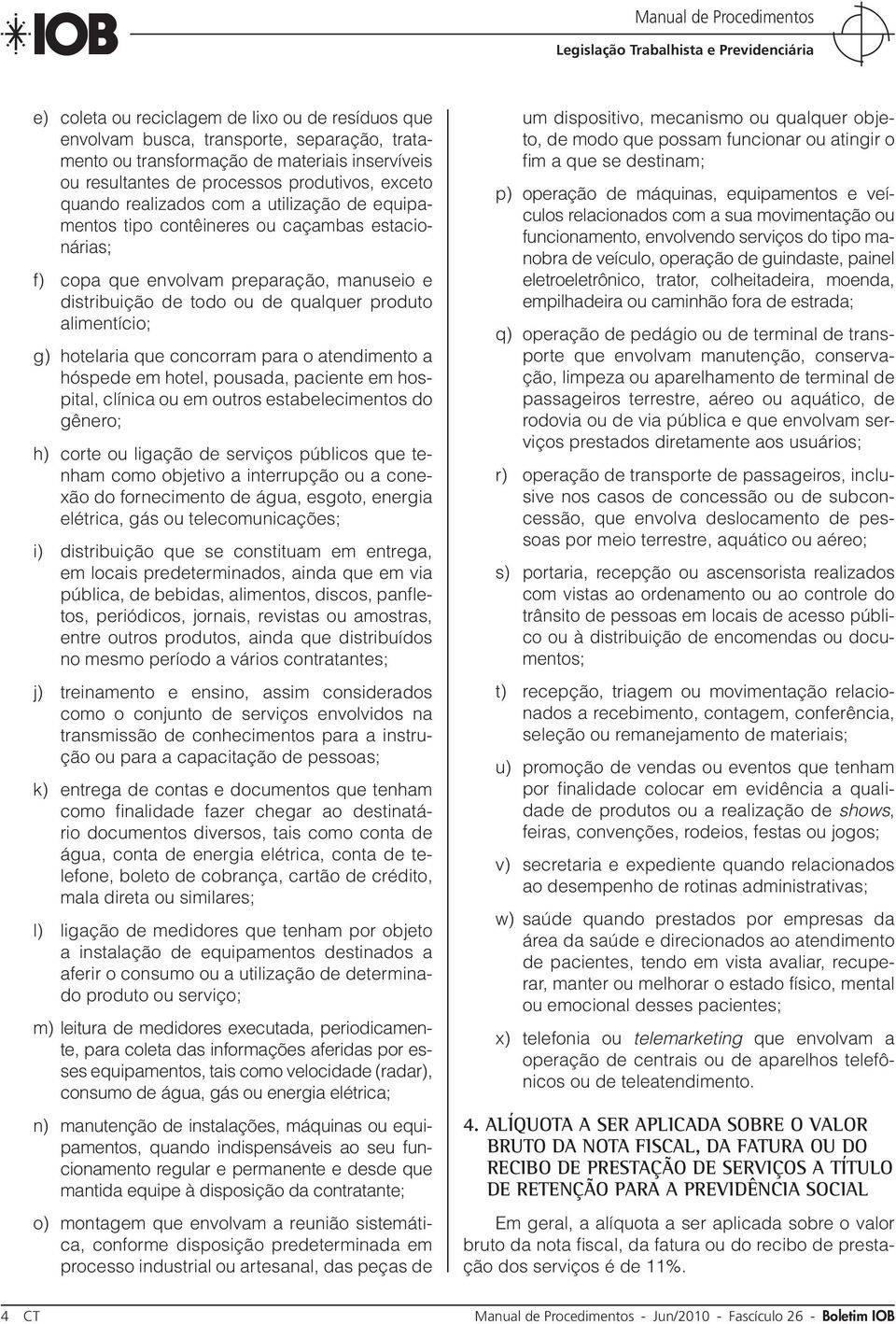 IOB

Manual de Procedimentos
Legislação Trabalhista e Previdenciária

e) coleta ou reciclagem de lixo ou de resíduos que envolvam busca, transporte, separação, tratamento ou transformação de materiais inservíveis ou resultantes de processos produtivos, exceto quando realizados com a utilização de equipamentos tipo contêineres ou caçambas estacionárias;

f) copa que envolvam preparação, manuseio e distribuição de todo ou de qualquer produto alimentício;

g) hotelaria que concorram para o atendimento a hóspede em hotel, pousada, paciente em hospital, clínica ou em outros estabelecimentos do gênero;

h) corte ou ligação de serviços públicos que tenham como objetivo a interrupção ou a conexão do fornecimento de água, esgoto, energia elétrica, gás ou telecomunicações;

i) distribuição que se constituam em entrega, em locais predeterminados, ainda que em via pública, de bebidas, alimentos, discos, panfletos, periódicos, jornais, revistas ou amostras, entre outros produtos, ainda que distribuídos no mesmo período a vários contratantes;

j) treinamento e ensino, assim considerados como o conjunto de serviços envolvidos na transmissão de conhecimentos para a instrução ou para a capacitação de pessoas;

k) entrega de contas e documentos que tenham como finalidade fazer chegar ao destinatário documentos diversos, tais como conta de água, conta de energia elétrica, conta de telefone, boleto de cobrança, cartão de crédito, mala direta ou similares;

l) ligação de medidores que tenham por objeto a instalação de equipamentos destinados a aferir o consumo ou a utilização de determinado produto ou serviço;

m) leitura de medidores executada, periodicamente, para coleta das informações aferidas por esses equipamentos, tais como velocidade (radar), consumo de água, gás ou energia elétrica;

n) manutenção de instalações, máquinas ou equipamentos, quando indispensáveis ao seu funcionamento regular e permanente e desde que mantida equipe à disposição da contratante;

o) montagem que envolvam a reunião sistemática, conforme disposição predeterminada em processo industrial ou artesanal, das peças de um dispositivo, mecanismo ou qualquer objeto, de modo que possam funcionar ou atingir o fim a que se destinam;

p) operação de máquinas, equipamentos e veículos relacionados com a sua movimentação ou funcionamento, envolvendo serviços do tipo manobra de veículo, operação de guindaste, painel eletroeletrônico, trator, colheitadeira, moenda, empilhadeira ou caminhão fora de estrada;

q) operação de pedágio ou de terminal de transporte que envolvam manutenção, conservação, limpeza ou aparelhamento de terminal de passageiros terrestre, aéreo ou aquático, de rodovia ou de via pública e que envolvam serviços prestados diretamente aos usuários;

r) operação de transporte de passageiros, inclusive nos casos de concessão ou de subconcessão, que envolva deslocamento de pessoas por meio terrestre, aquático ou aéreo;

s) portaria, recepção ou ascensorista realizados com vistas ao ordenamento ou ao controle do trânsito de pessoas em locais de acesso público ou à distribuição de encomendas ou documentos;

t) recepção, triagem ou movimentação relacionados a recebimento, contagem, conferência, seleção ou remanejamento de materiais;

u) promoção de vendas ou eventos que tenham por finalidade colocar em evidência a qualidade de produtos ou a realização de shows, feiras, convenções, rodeios, festas ou jogos;

v) secretaria e expediente quando relacionados ao desempenho de rotinas administrativas;

w) saúde quando prestados por empresas da área da saúde e direcionados ao atendimento de pacientes, tendo em vista avaliar, recuperar, manter ou melhorar o estado físico, mental ou emocional desses pacientes;

x) telefonia ou telemarketing que envolvam a operação de centrais ou de aparelhos telefônicos ou de teleatendimento.

4. ALÍQUOTA A SER APLICADA SOBRE O VALOR BRUTO DA NOTA FISCAL, DA FATURA OU DO RECIBO DE PRESTAÇÃO DE SERVIÇOS A TÍTULO DE RETENÇÃO PARA A PREVIDÊNCIA SOCIAL

Em geral, a alíquota a ser aplicada sobre o valor bruto da nota fiscal, da fatura ou do recibo de prestação dos serviços é de 11%.

4 CT

Manual de Procedimentos - Jun/2010 - Fascículo 26 - Boletim IOB